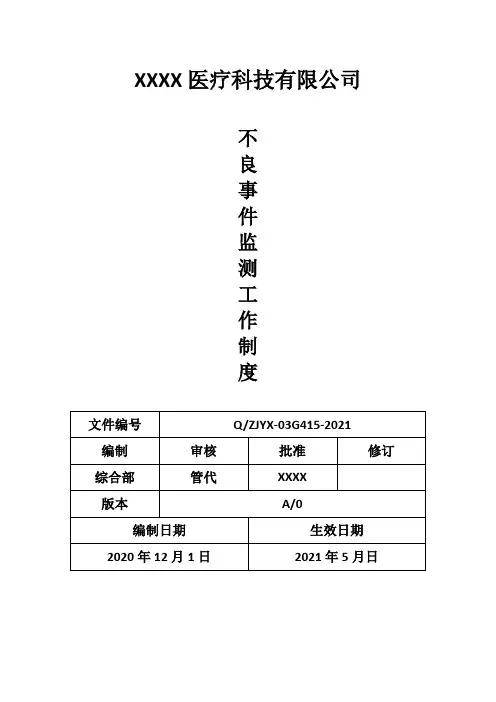 XXXX医疗科技有限公司

不良事件监测工作制度

| 文件编号 | Q/ZJYX-03G415-2021 | | |
|---|---|---|---|
| 编制 | 审核 | 批准 | 修订 |
| 综合部 | 管代 | XXXX | |
| 版本 | A/0 | | |
| 编制日期 | | 生效日期 | |
| 2020年12月1日 | | 2021年5月日 | |